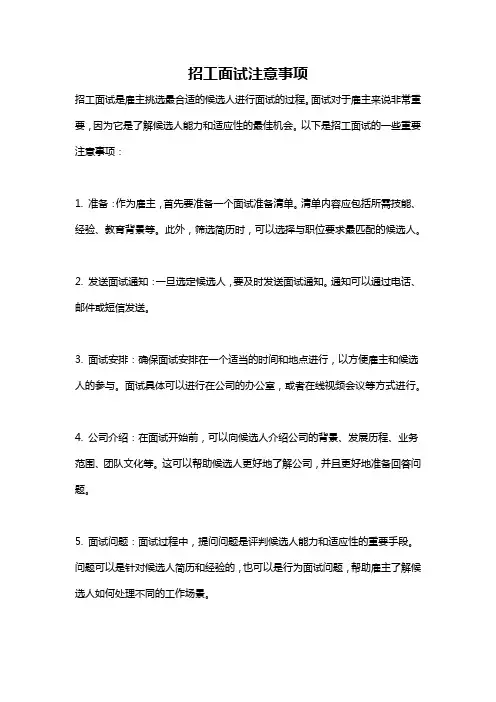 招工面试注意事项

招工面试是雇主挑选最合适的候选人进行面试的过程。面试对于雇主来说非常重要，因为它是了解候选人能力和适应性的最佳机会。以下是招工面试的一些重要注意事项：

1. 准备：作为雇主，首先要准备一个面试准备清单。清单内容应包括所需技能、经验、教育背景等。此外，筛选简历时，可以选择与职位要求最匹配的候选人。

2. 发送面试通知：一旦选定候选人，要及时发送面试通知。通知可以通过电话、邮件或短信发送。

3. 面试安排：确保面试安排在一个适当的时间和地点进行，以方便雇主和候选人的参与。面试具体可以进行在公司的办公室，或者在线视频会议等方式进行。

4. 公司介绍：在面试开始前，可以向候选人介绍公司的背景、发展历程、业务范围、团队文化等。这可以帮助候选人更好地了解公司，并且更好地准备回答问题。

5. 面试问题：面试过程中，提问问题是评判候选人能力和适应性的重要手段。问题可以是针对候选人简历和经验的，也可以是行为面试问题，帮助雇主了解候选人如何处理不同的工作场景。